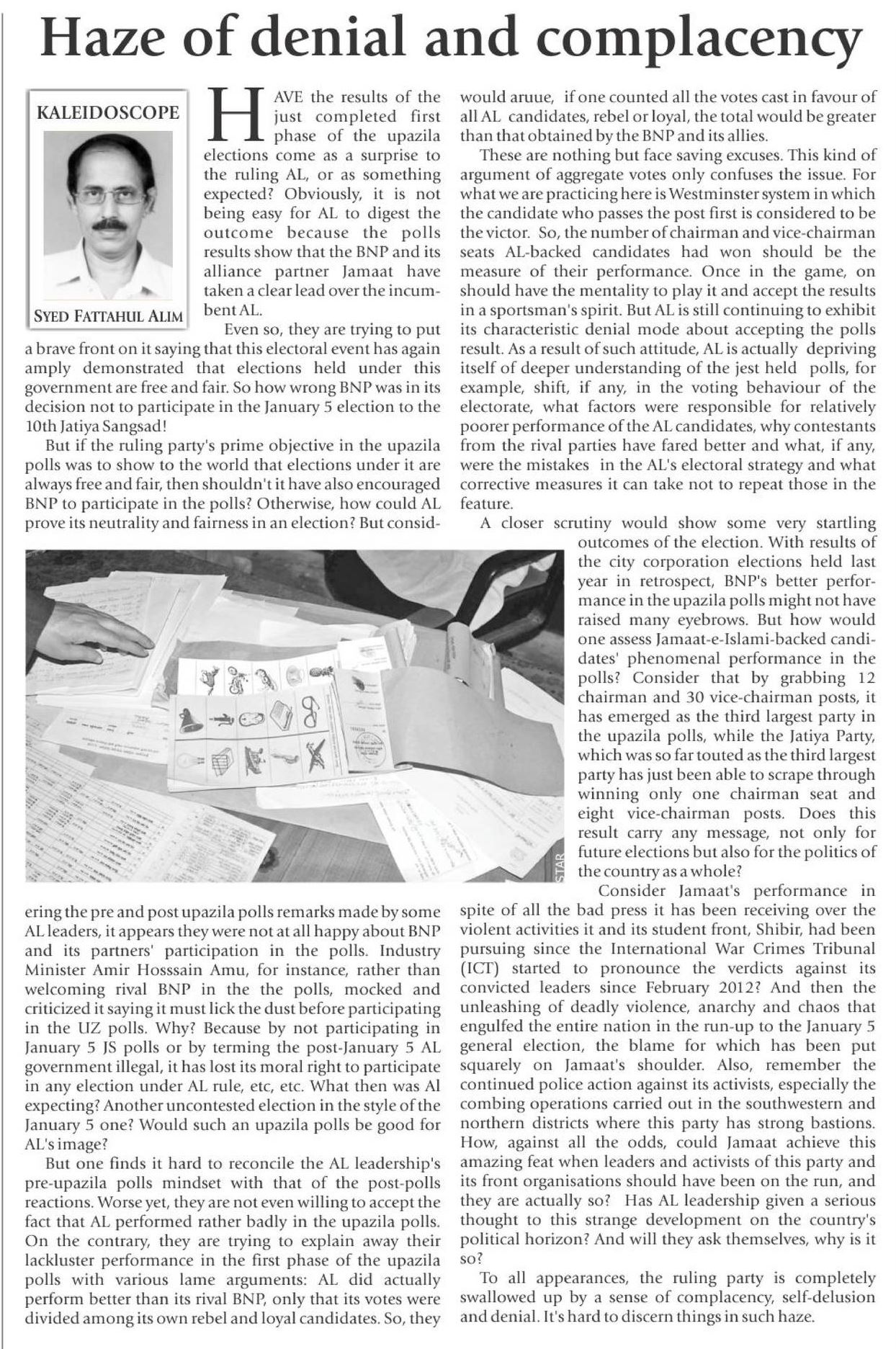 Haze of denial and complacency

KALEIDOSCOPE

SYED FATTAHUL ALIM

HAVE the results of the just completed first phase of the upazila elections come as a surprise to the ruling AL, or as something expected? Obviously, it is not being easy for AL to digest the outcome because the polls results show that the BNP and its alliance partner Jamaat have taken a clear lead over the incumbent AL.

Even so, they are trying to put a brave front on it saying that this electoral event has again amply demonstrated that elections held under this government are free and fair. So how wrong BNP was in its decision not to participate in the January 5 election to the 10th Jatiya Sangsad!

But if the ruling party's prime objective in the upazila polls was to show to the world that elections under it are always free and fair, then shouldn't it have also encouraged BNP to participate in the polls? Otherwise, how could AL prove its neutrality and fairness in an election? But considering the pre and post upazila polls remarks made by some AL leaders, it appears they were not at all happy about BNP and its partners' participation in the polls. Industry Minister Amir Hosssain Amu, for instance, rather than welcoming rival BNP in the the polls, mocked and criticized it saying it must lick the dust before participating in the UZ polls. Why? Because by not participating in January 5 JS polls or by terming the post-January 5 AL government illegal, it has lost its moral right to participate in any election under AL rule, etc, etc. What then was Al expecting? Another uncontested election in the style of the January 5 one? Would such an upazila polls be good for AL's image?

But one finds it hard to reconcile the AL leadership's pre-upazila polls mindset with that of the post-polls reactions. Worse yet, they are not even willing to accept the fact that AL performed rather badly in the upazila polls. On the contrary, they are trying to explain away their lackluster performance in the first phase of the upazila polls with various lame arguments: AL did actually perform better than its rival BNP, only that its votes were divided among its own rebel and loyal candidates. So, they would aruue, if one counted all the votes cast in favour of all AL candidates, rebel or loyal, the total would be greater than that obtained by the BNP and its allies.

These are nothing but face saving excuses. This kind of argument of aggregate votes only confuses the issue. For what we are practicing here is Westminster system in which the candidate who passes the post first is considered to be the victor. So, the number of chairman and vice-chairman seats AL-backed candidates had won should be the measure of their performance. Once in the game, on should have the mentality to play it and accept the results in a sportsman's spirit. But AL is still continuing to exhibit its characteristic denial mode about accepting the polls result. As a result of such attitude, AL is actually depriving itself of deeper understanding of the jest held polls, for example, shift, if any, in the voting behaviour of the electorate, what factors were responsible for relatively poorer performance of the AL candidates, why contestants from the rival parties have fared better and what, if any, were the mistakes in the AL's electoral strategy and what corrective measures it can take not to repeat those in the feature.

A closer scrutiny would show some very startling outcomes of the election. With results of the city corporation elections held last year in retrospect, BNP's better performance in the upazila polls might not have raised many eyebrows. But how would one assess Jamaat-e-Islami-backed candidates' phenomenal performance in the polls? Consider that by grabbing 12 chairman and 30 vice-chairman posts, it has emerged as the third largest party in the upazila polls, while the Jatiya Party, which was so far touted as the third largest party has just been able to scrape through winning only one chairman seat and eight vice-chairman posts. Does this result carry any message, not only for future elections but also for the politics of the country as a whole?

STAR

Consider Jamaat's performance in spite of all the bad press it has been receiving over the violent activities it and its student front, Shibir, had been pursuing since the International War Crimes Tribunal (ICT) started to pronounce the verdicts against its convicted leaders since February 2012? And then the unleashing of deadly violence, anarchy and chaos that engulfed the entire nation in the run-up to the January 5 general election, the blame for which has been put squarely on Jamaat's shoulder. Also, remember the continued police action against its activists, especially the combing operations carried out in the southwestern and northern districts where this party has strong bastions. How, against all the odds, could Jamaat achieve this amazing feat when leaders and activists of this party and its front organisations should have been on the run, and they are actually so? Has AL leadership given a serious thought to this strange development on the country's political horizon? And will they ask themselves, why is it so?

To all appearances, the ruling party is completely swallowed up by a sense of complacency, self-delusion and denial. It's hard to discern things in such haze.